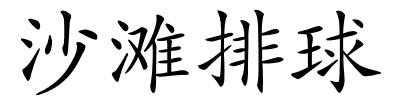 沙滩排球